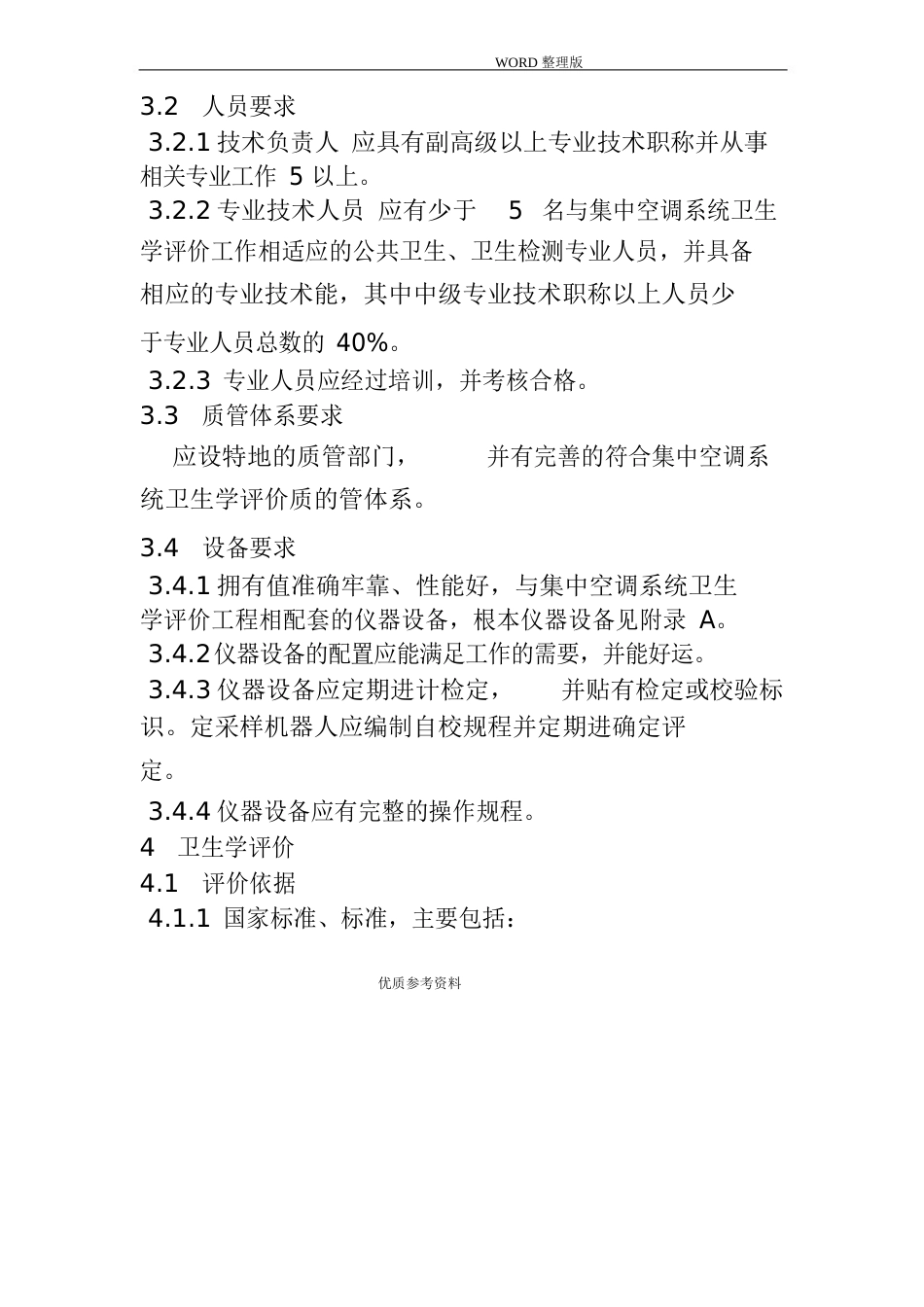 WORD 整理版

3.2 人员要求

3.2.1 技术负责人 应具有副高级以上专业技术职称并从事相关专业工作 5 以上。

3.2.2 专业技术人员 应有少于 5 名与集中空调系统卫生学评价工作相适应的公共卫生、卫生检测专业人员，并具备相应的专业技术能，其中中级专业技术职称以上人员少于专业人员总数的 40%。

3.2.3 专业人员应经过培训，并考核合格。

3.3 质管体系要求

应设特地的质管部门， 并有完善的符合集中空调系统卫生学评价质的管体系。

3.4 设备要求

3.4.1 拥有值准确牢靠、性能好，与集中空调系统卫生学评价工程相配套的仪器设备，根本仪器设备见附录 A。

3.4.2 仪器设备的配置应能满足工作的需要，并能好运。

3.4.3 仪器设备应定期进计检定， 并贴有检定或校验标识。定采样机器人应编制自校规程并定期进确定评定。

3.4.4 仪器设备应有完整的操作规程。

4 卫生学评价

4.1 评价依据

4.1.1 国家标准、标准，主要包括：

优质参考资料